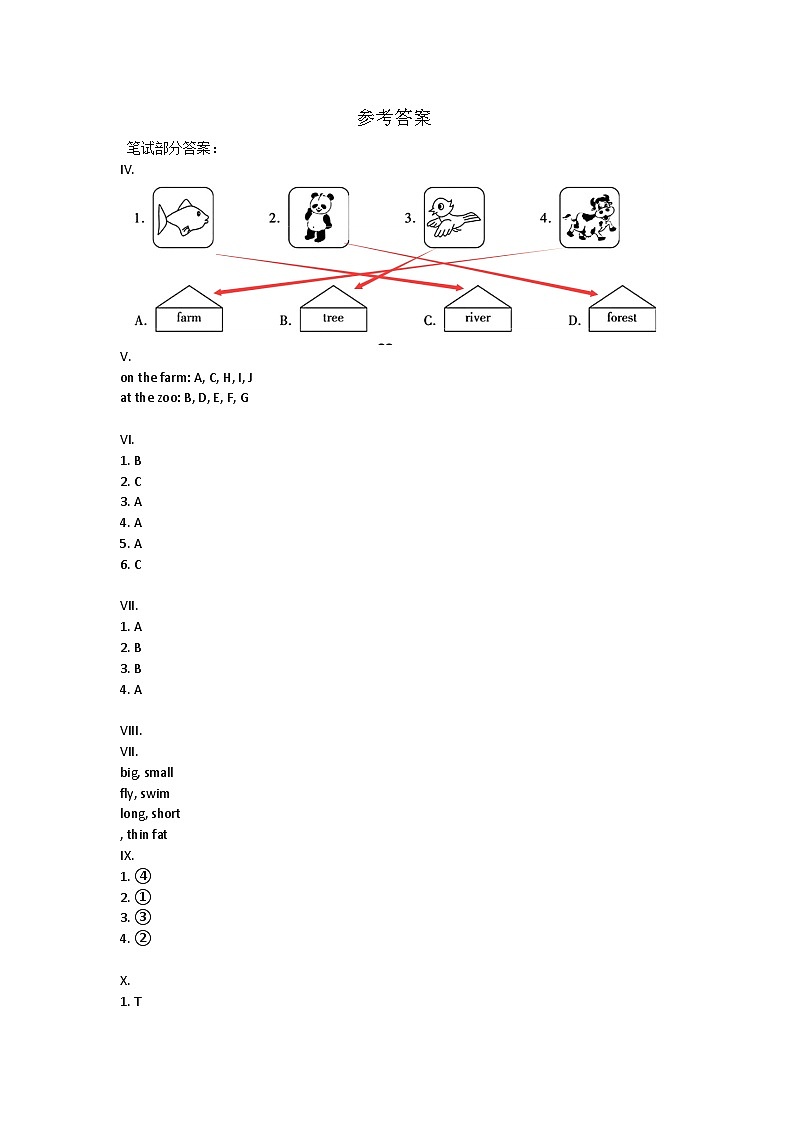 参考答案

笔试部分答案：

IV.

1. 2. 3. 4.

A. farm B. tree C. river D. forest

V.

on the farm: A, C, H, I, J

at the zoo: B, D, E, F, G

VI.

1. B

2. C

3. A

4. A

5. A

6. C

VII.

1. A

2. B

3. B

4. A

VIII.

VII.

big, small

fly, swim

long, short

, thin fat

IX.

1. ④

2. ①

3. ③

4. ②

X.

1. T